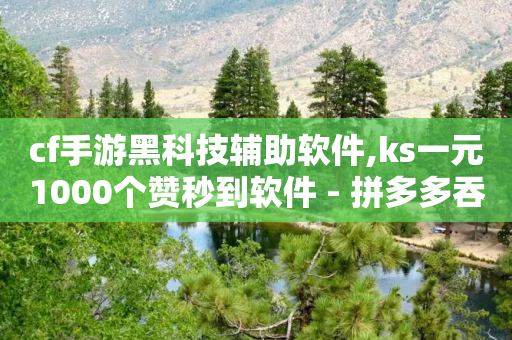 cf手游黑科技辅助软件,ks一元1000个赞秒到软件 - 拼多多吞